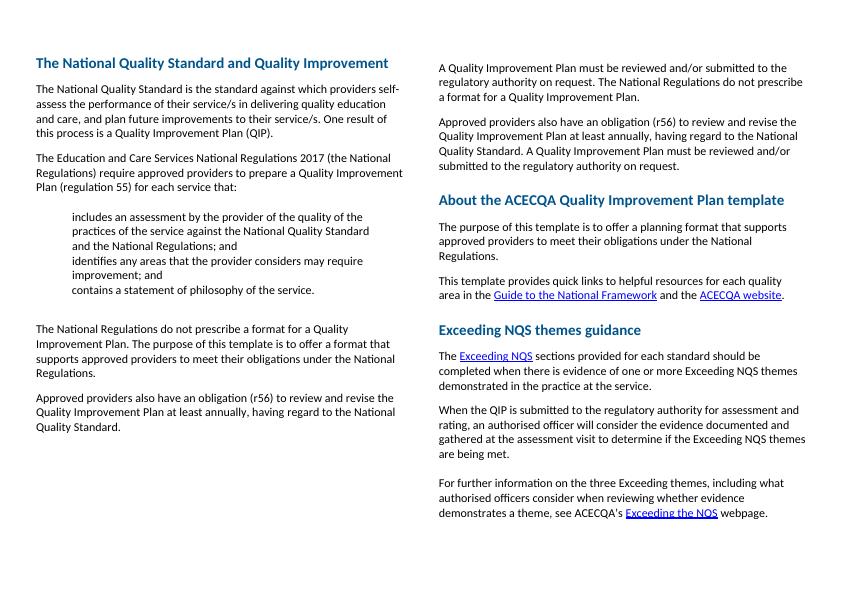 The National Quality Standard and Quality Improvement

The National Quality Standard is the standard against which providers self-assess the performance of their service/s in delivering quality education and care, and plan future improvements to their service/s. One result of this process is a Quality Improvement Plan (QIP).

The Education and Care Services National Regulations 2017 (the National Regulations) require approved providers to prepare a Quality Improvement Plan (regulation 55) for each service that:

includes an assessment by the provider of the quality of the practices of the service against the National Quality Standard and the National Regulations; and
identifies any areas that the provider considers may require improvement; and
contains a statement of philosophy of the service.

The National Regulations do not prescribe a format for a Quality Improvement Plan. The purpose of this template is to offer a format that supports approved providers to meet their obligations under the National Regulations.

Approved providers also have an obligation (r56) to review and revise the Quality Improvement Plan at least annually, having regard to the National Quality Standard.

A Quality Improvement Plan must be reviewed and/or submitted to the regulatory authority on request. The National Regulations do not prescribe a format for a Quality Improvement Plan.

Approved providers also have an obligation (r56) to review and revise the Quality Improvement Plan at least annually, having regard to the National Quality Standard. A Quality Improvement Plan must be reviewed and/or submitted to the regulatory authority on request.

About the ACECQA Quality Improvement Plan template

The purpose of this template is to offer a planning format that supports approved providers to meet their obligations under the National Regulations.

This template provides quick links to helpful resources for each quality area in the Guide to the National Framework and the ACECQA website.

Exceeding NQS themes guidance

The Exceeding NQS sections provided for each standard should be completed when there is evidence of one or more Exceeding NQS themes demonstrated in the practice at the service.

When the QIP is submitted to the regulatory authority for assessment and rating, an authorised officer will consider the evidence documented and gathered at the assessment visit to determine if the Exceeding NQS themes are being met.

For further information on the three Exceeding themes, including what authorised officers consider when reviewing whether evidence demonstrates a theme, see ACECQA's Exceeding the NQS webpage.